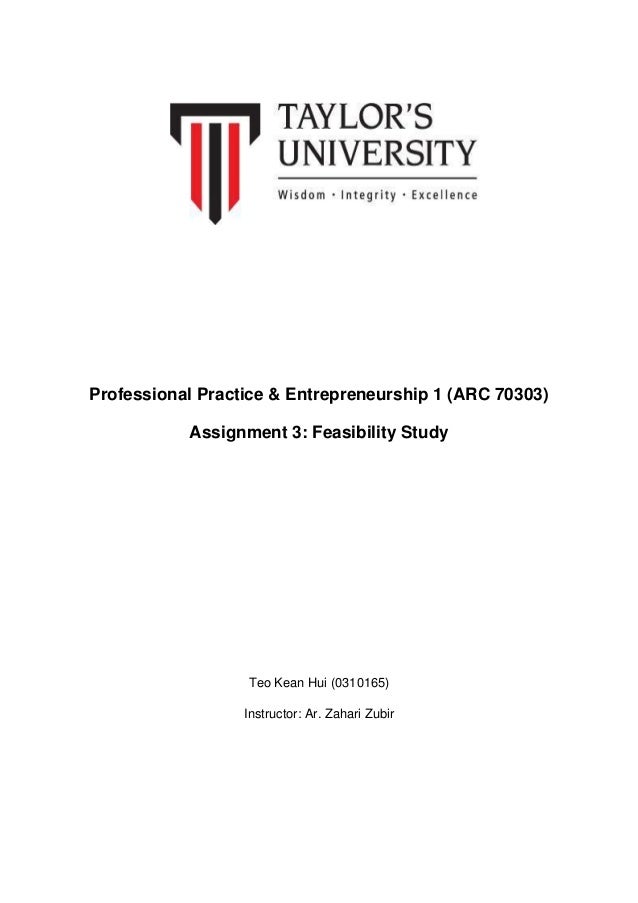 TAYLOR'S UNIVERSITY
Wisdom · Integrity · Excellence

Professional Practice & Entrepreneurship 1 (ARC 70303)

Assignment 3: Feasibility Study

Teo Kean Hui (0310165)

Instructor: Ar. Zahari Zubir